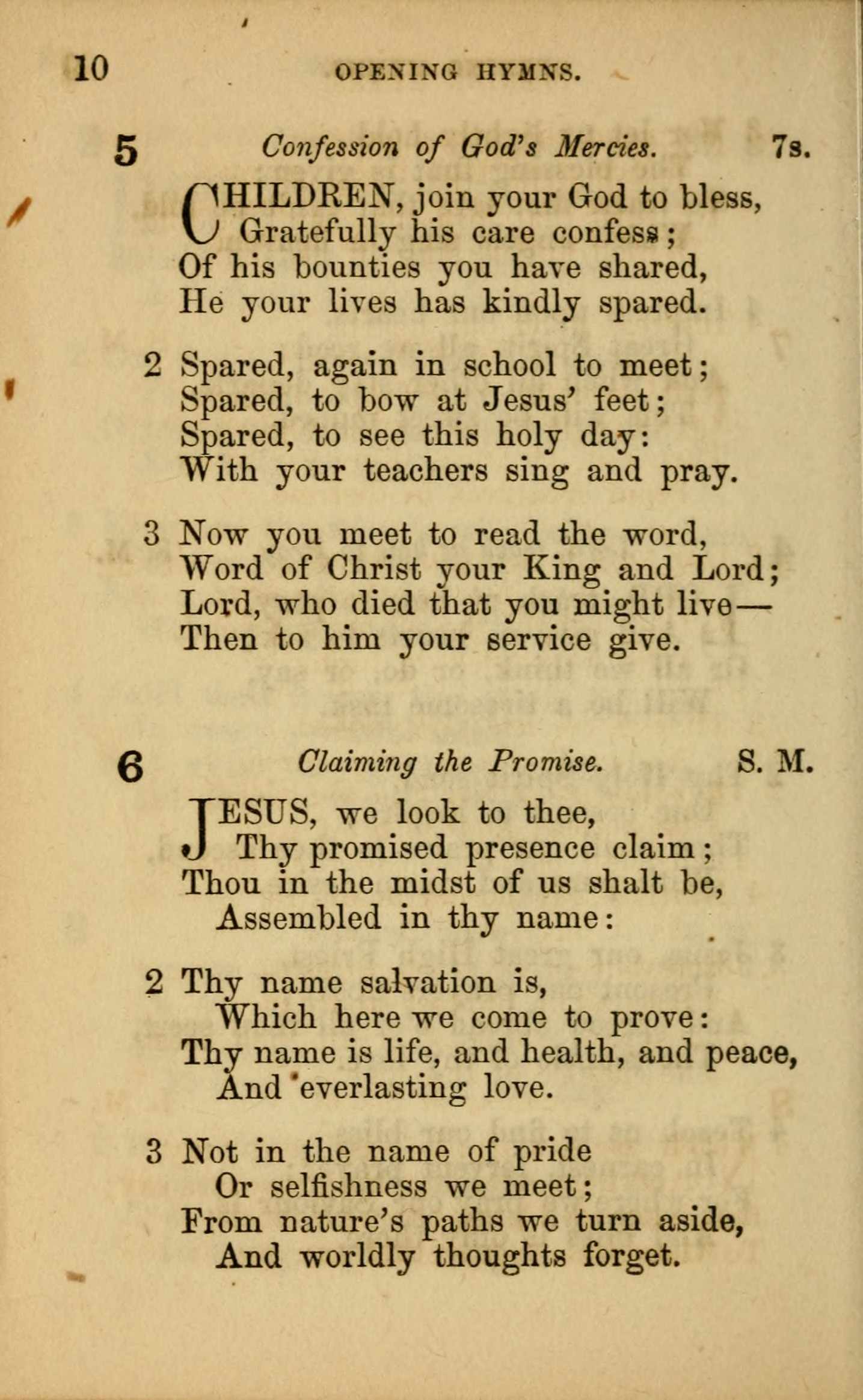 10 OPENING HYMNS.

5 Confession of God's Mercies. 7s.

CHILDREN, join your God to bless,
Gratefully his care confess;
Of his bounties you have shared,
He your lives has kindly spared.

2 Spared, again in school to meet;
Spared, to bow at Jesus' feet;
Spared, to see this holy day:
With your teachers sing and pray.

3 Now you meet to read the word,
Word of Christ your King and Lord;
Lord, who died that you might live—
Then to him your service give.

6 Claiming the Promise. S. M.

JESUS, we look to thee,
Thy promised presence claim;
Thou in the midst of us shalt be,
Assembled in thy name:

2 Thy name salvation is,
Which here we come to prove:
Thy name is life, and health, and peace,
And everlasting love.

3 Not in the name of pride
Or selfishness we meet;
From nature's paths we turn aside,
And worldly thoughts forget.